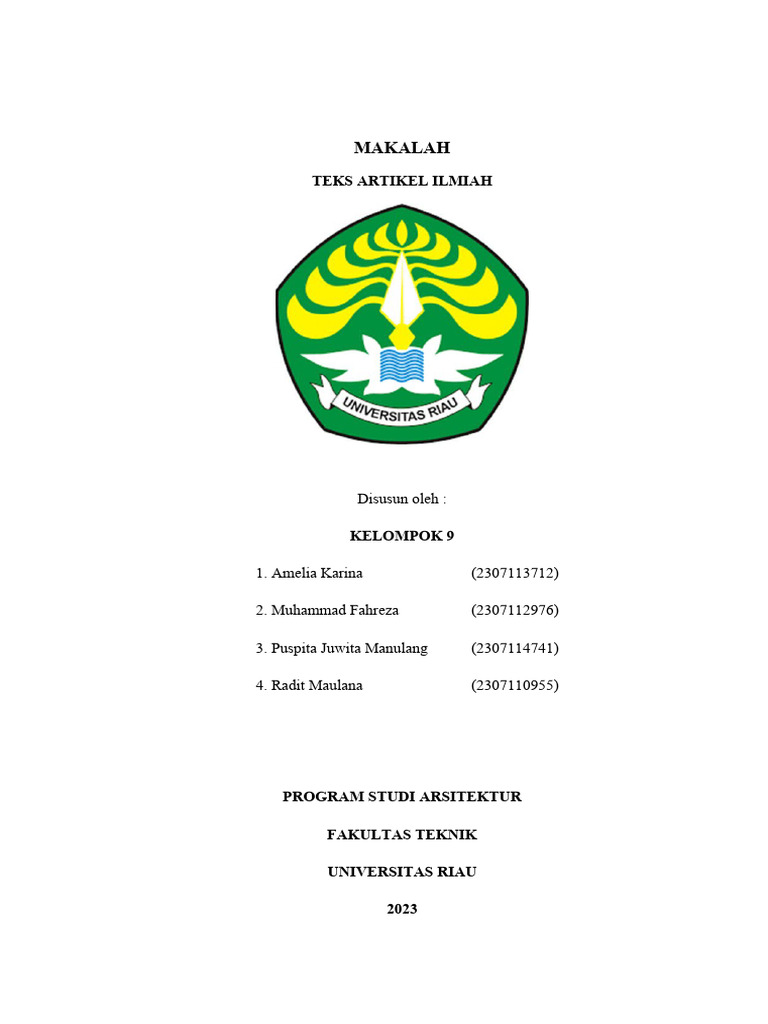 MAKALAH

TEKS ARTIKEL ILMIAH

UNIVERSITAS RIAU

Disusun oleh :

KELOMPOK 9

1. Amelia Karina (2307113712)

2. Muhammad Fahreza (2307112976)

3. Puspita Juwita Manulang (2307114741)

4. Radit Maulana (2307110955)

PROGRAM STUDI ARSITEKTUR

FAKULTAS TEKNIK

UNIVERSITAS RIAU

2023